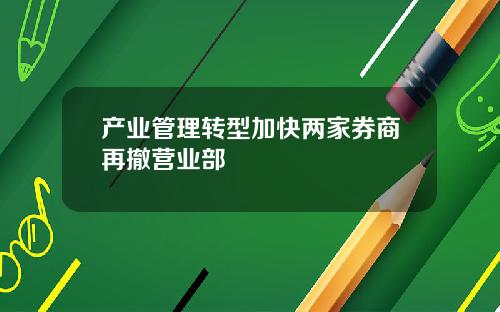 产业管理转型加快两家券商再撤营业部